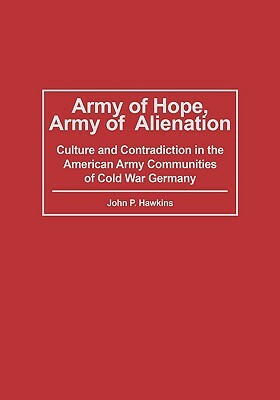 Army of Hope,
Army of Alienation

Culture and Contradiction in the American Army Communities of Cold War Germany

John P. Hawkins